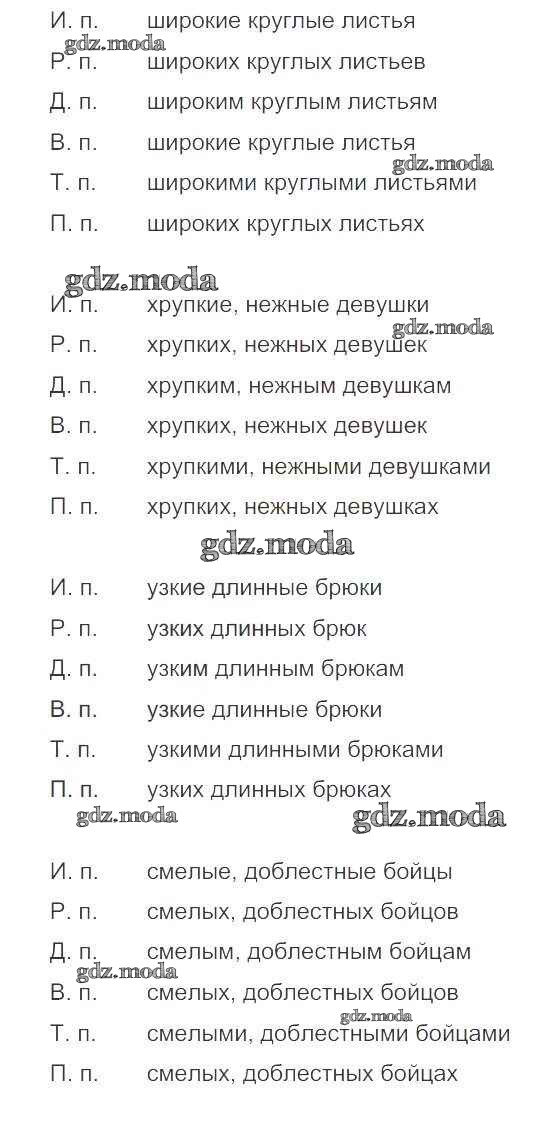 И. п. широкие круглые листья
gdz.moda
Р. п. широких круглых листьев
Д. п. широким круглым листьям
В. п. широкие круглые листья
gdz.moda
Т. п. широкими круглыми листьями
П. п. широких круглых листьях

gdz.moda
И. п. хрупкие, нежные девушки
gdz.moda
Р. п. хрупких, нежных девушек
Д. п. хрупким, нежным девушкам
В. п. хрупких, нежных девушек
Т. п. хрупкими, нежными девушками
П. п. хрупких, нежных девушках
gdz.moda

И. п. узкие длинные брюки
Р. п. узких длинных брюк
Д. п. узким длинным брюкам
В. п. узкие длинные брюки
Т. п. узкими длинными брюками
П. п. узких длинных брюках
gdz.moda gdz.moda

И. п. смелые, доблестные бойцы
Р. п. смелых, доблестных бойцов
Д. п. смелым, доблестным бойцам
gdz.moda
В. п. смелых, доблестных бойцов
gdz.moda
Т. п. смелыми, доблестными бойцами
П. п. смелых, доблестных бойцах